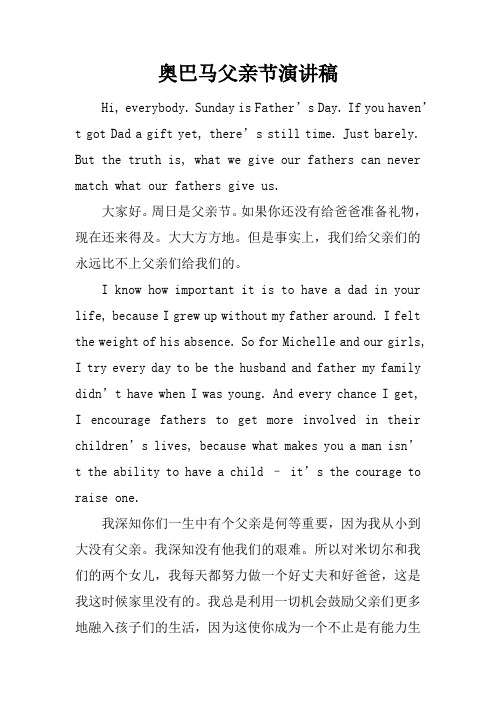 奥巴马父亲节演讲稿

Hi, everybody. Sunday is Father’s Day. If you haven’t got Dad a gift yet, there’s still time. Just barely. But the truth is, what we give our fathers can never match what our fathers give us.

大家好。周日是父亲节。如果你还没有给爸爸准备礼物，现在还来得及。大大方方地。但是事实上，我们给父亲们的永远比不上父亲们给我们的。

I know how important it is to have a dad in your life, because I grew up without my father around. I felt the weight of his absence. So for Michelle and our girls, I try every day to be the husband and father my family didn’t have when I was young. And every chance I get, I encourage fathers to get more involved in their children’s lives, because what makes you a man isn’t the ability to have a child – it’s the courage to raise one.

我深知你们一生中有个父亲是何等重要，因为我从小到大没有父亲。我深知没有他我们的艰难。所以对米切尔和我们的两个女儿，我每天都努力做一个好丈夫和好爸爸，这是我这时候家里没有的。我总是利用一切机会鼓励父亲们更多地融入孩子们的生活，因为这使你成为一个不止是有能力生